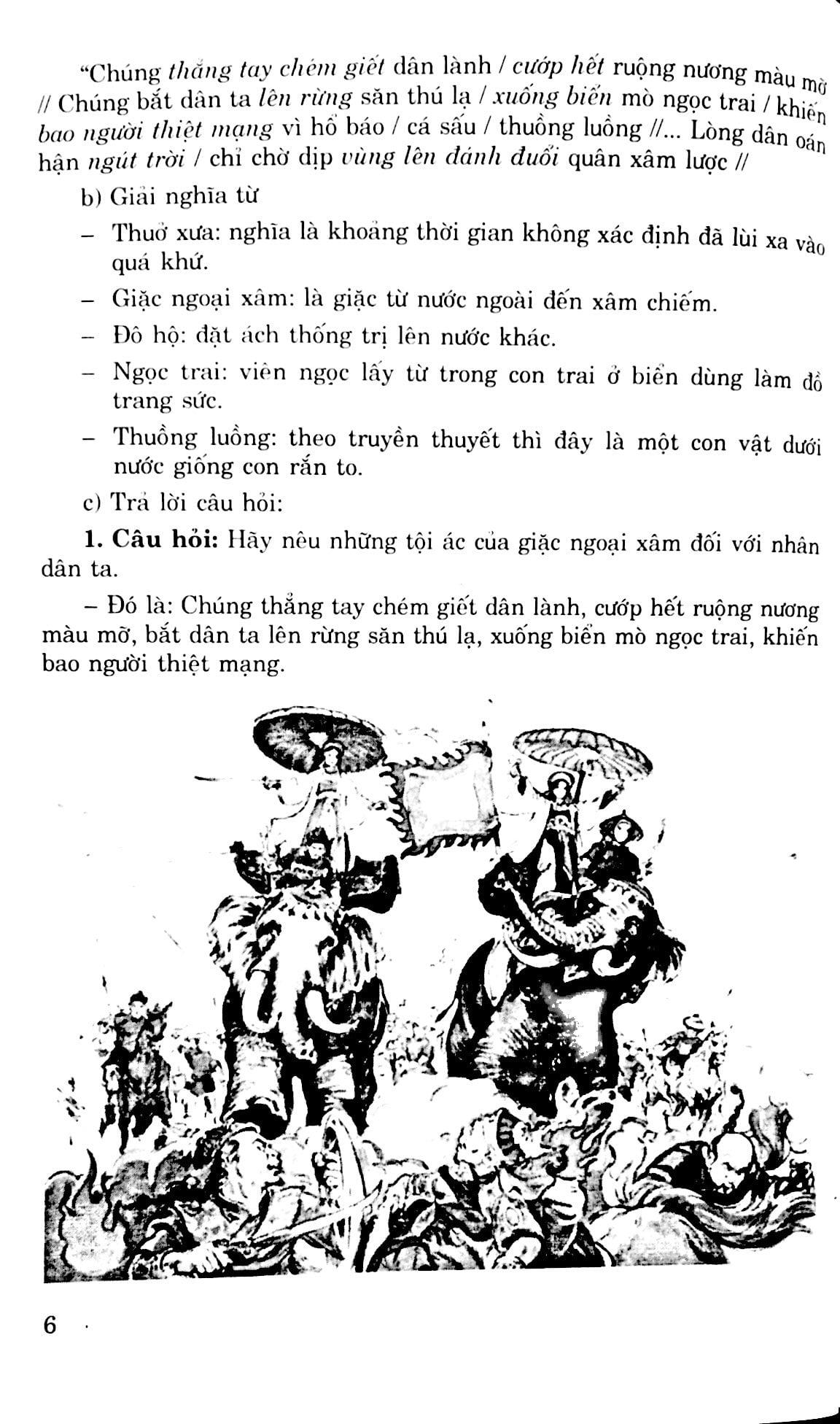 "Chúng thẳng tay chém giết dân lành / cướp hết ruộng nương màu mỡ // Chúng bắt dân ta lên rừng săn thú lạ / xuống biển mò ngọc trai / khiến bao người thiệt mạng vì hổ báo / cá sấu / thuồng luồng //... Lòng dân oán hận ngút trời / chỉ chờ dịp vùng lên đánh đuổi quân xâm lược //

b) Giải nghĩa từ

– Thuở xưa: nghĩa là khoảng thời gian không xác định đã lùi xa vào quá khứ.

– Giặc ngoại xâm: là giặc từ nước ngoài đến xâm chiếm.

– Đô hộ: đặt ách thống trị lên nước khác.

– Ngọc trai: viên ngọc lấy từ trong con trai ở biển dùng làm đồ trang sức.

– Thuồng luồng: theo truyền thuyết thì đây là một con vật dưới nước giống con rắn to.

c) Trả lời câu hỏi:

1. Câu hỏi: Hãy nêu những tội ác của giặc ngoại xâm đối với nhân dân ta.

– Đó là: Chúng thẳng tay chém giết dân lành, cướp hết ruộng nương màu mỡ, bắt dân ta lên rừng săn thú lạ, xuống biển mò ngọc trai, khiến bao người thiệt mạng.

6